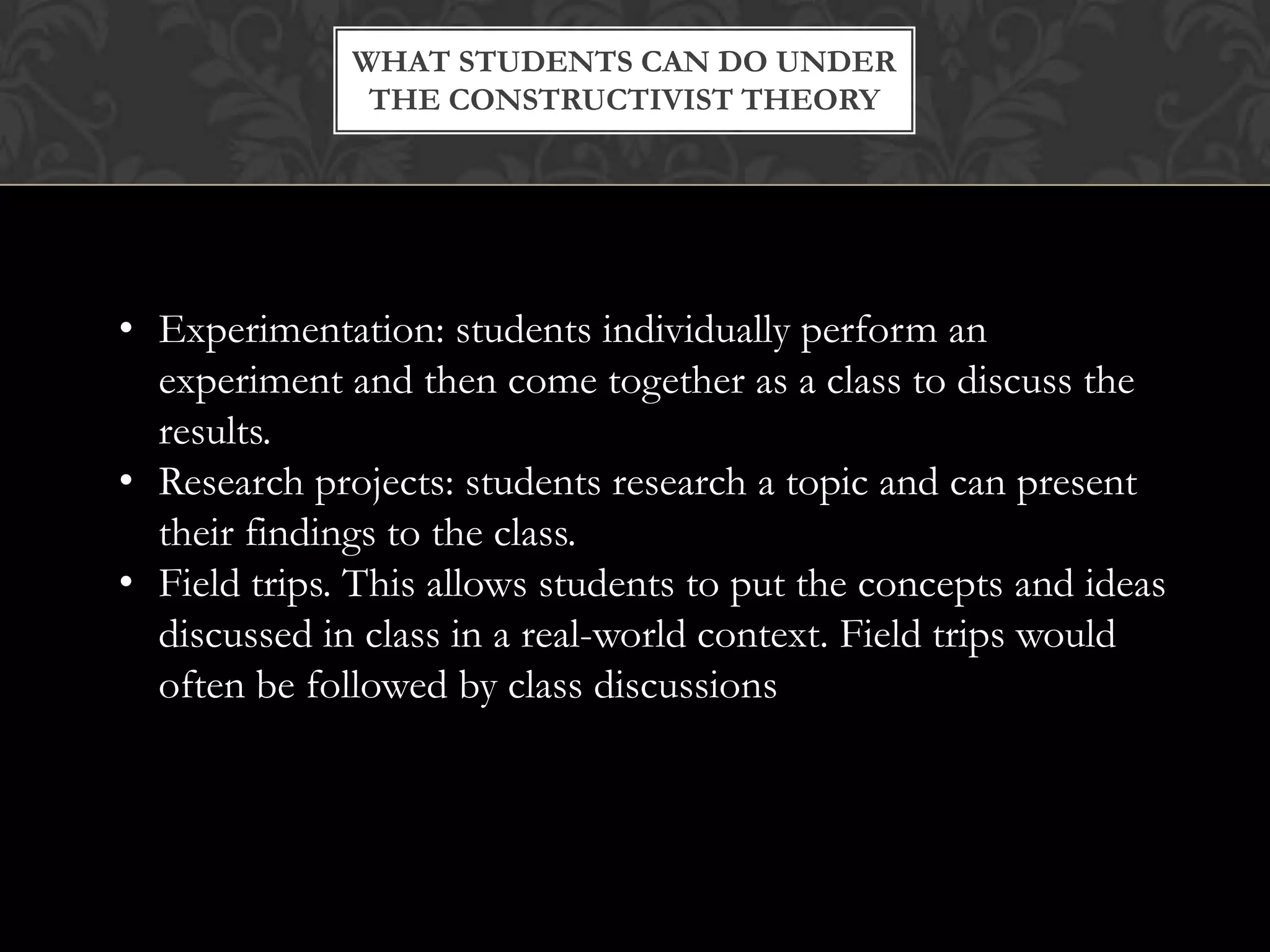 WHAT STUDENTS CAN DO UNDER THE CONSTRUCTIVIST THEORY

• Experimentation: students individually perform an experiment and then come together as a class to discuss the results.
• Research projects: students research a topic and can present their findings to the class.
• Field trips. This allows students to put the concepts and ideas discussed in class in a real-world context. Field trips would often be followed by class discussions